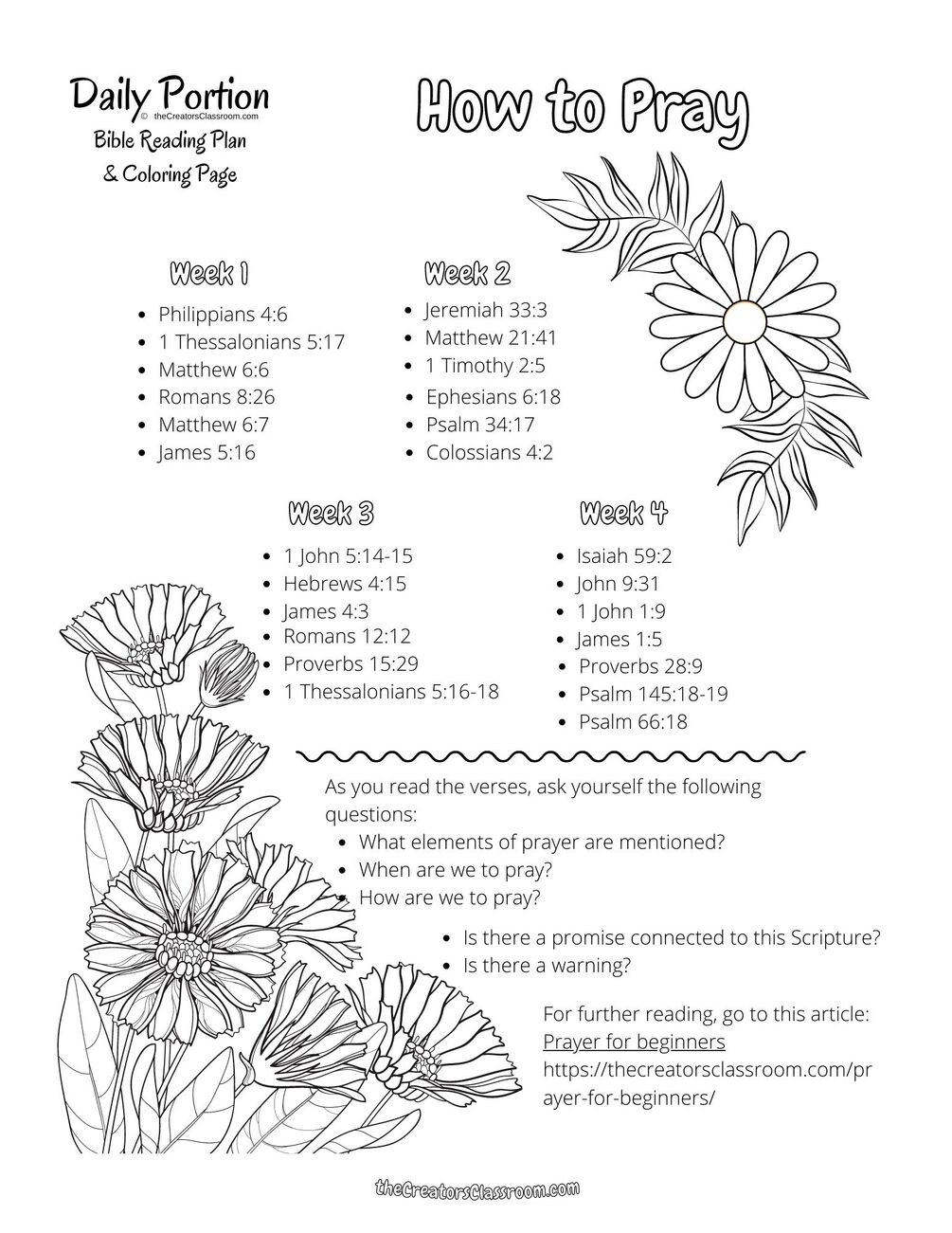 Daily Portion
© theCreatorsClassroom.com
Bible Reading Plan
& Coloring Page

How to Pray

Week 1
- Philippians 4:6
- 1 Thessalonians 5:17
- Matthew 6:6
- Romans 8:26
- Matthew 6:7
- James 5:16

Week 2
- Jeremiah 33:3
- Matthew 21:41
- 1 Timothy 2:5
- Ephesians 6:18
- Psalm 34:17
- Colossians 4:2

Week 3
- 1 John 5:14-15
- Hebrews 4:15
- James 4:3
- Romans 12:12
- Proverbs 15:29
- 1 Thessalonians 5:16-18

Week 4
- Isaiah 59:2
- John 9:31
- 1 John 1:9
- James 1:5
- Proverbs 28:9
- Psalm 145:18-19
- Psalm 66:18

As you read the verses, ask yourself the following questions:
- What elements of prayer are mentioned?
- When are we to pray?
- How are we to pray?
- Is there a promise connected to this Scripture?
- Is there a warning?

For further reading, go to this article:
Prayer for beginners
https://thecreatorsclassroom.com/prayer-for-beginners/

theCreatorsClassroom.com